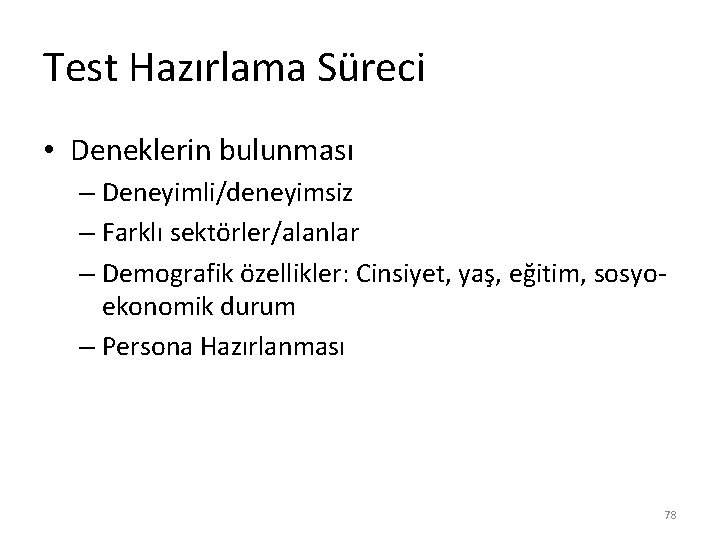 Test Hazırlama Süreci

• Deneklerin bulunması
– Deneyimli/deneyimsiz
– Farklı sektörler/alanlar
– Demografik özellikler: Cinsiyet, yaş, eğitim, sosyo-ekonomik durum
– Persona Hazırlanması

78